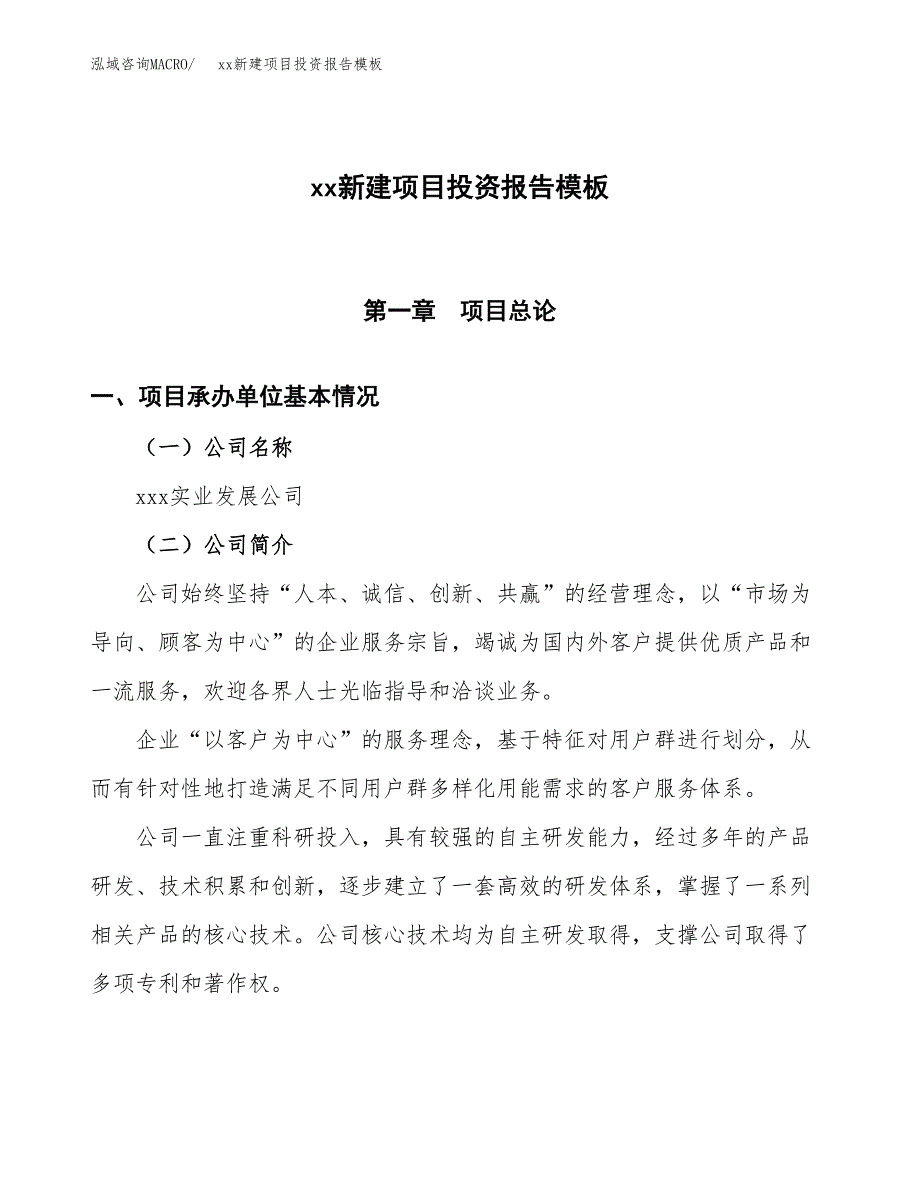 泓域咨询MACRO/　xx新建项目投资报告模板

xx新建项目投资报告模板

第一章　项目总论

一、项目承办单位基本情况

（一）公司名称

xxx实业发展公司

（二）公司简介

公司始终坚持“人本、诚信、创新、共赢”的经营理念，以“市场为导向、顾客为中心”的企业服务宗旨，竭诚为国内外客户提供优质产品和一流服务，欢迎各界人士光临指导和洽谈业务。

企业“以客户为中心”的服务理念，基于特征对用户群进行划分，从而有针对性地打造满足不同用户群多样化用能需求的客户服务体系。

公司一直注重科研投入，具有较强的自主研发能力，经过多年的产品研发、技术积累和创新，逐步建立了一套高效的研发体系，掌握了一系列相关产品的核心技术。公司核心技术均为自主研发取得，支撑公司取得了多项专利和著作权。